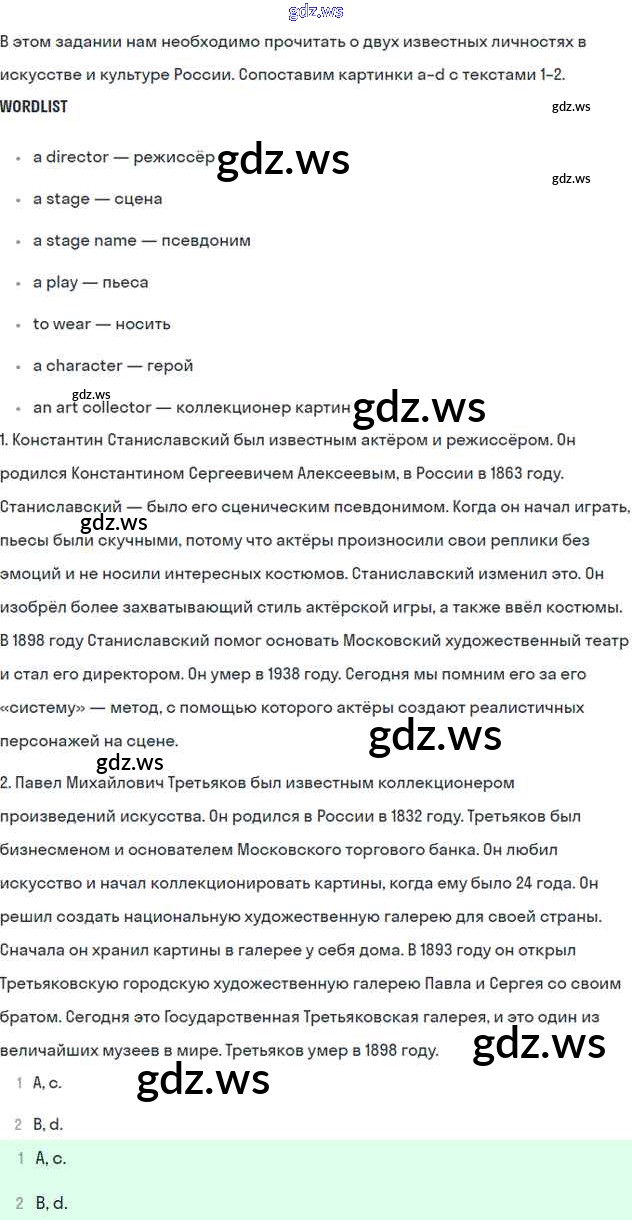 gdz.ws

В этом задании нам необходимо прочитать о двух известных личностях в искусстве и культуре России. Сопоставим картинки a–d с текстами 1–2.

WORDLIST

gdz.ws

- a director — режиссёр gdz.ws

gdz.ws

- a stage — сцена
- a stage name — псевдоним
- a play — пьеса
- to wear — носить
- a character — герой

gdz.ws

- an art collector — коллекционер картин gdz.ws

1. Константин Станиславский был известным актёром и режиссёром. Он родился Константином Сергеевичем Алексеевым, в России в 1863 году. Станиславский — было его сценическим псевдонимом. Когда он начал играть, gdz.ws пьесы были скучными, потому что актёры произносили свои реплики без эмоций и не носили интересных костюмов. Станиславский изменил это. Он изобрёл более захватывающий стиль актёрской игры, а также ввёл костюмы. В 1898 году Станиславский помог основать Московский художественный театр и стал его директором. Он умер в 1938 году. Сегодня мы помним его за его «систему» — метод, с помощью которого актёры создают реалистичных персонажей на сцене. gdz.ws

gdz.ws

2. Павел Михайлович Третьяков был известным коллекционером произведений искусства. Он родился в России в 1832 году. Третьяков был бизнесменом и основателем Московского торгового банка. Он любил искусство и начал коллекционировать картины, когда ему было 24 года. Он решил создать национальную художественную галерею для своей страны. Сначала он хранил картины в галерее у себя дома. В 1893 году он открыл Третьяковскую городскую художественную галерею Павла и Сергея со своим братом. Сегодня это Государственная Третьяковская галерея, и это один из величайших музеев в мире. Третьяков умер в 1898 году. gdz.ws

1 A, c. gdz.ws

2 B, d.

1 A, c.

2 B, d.